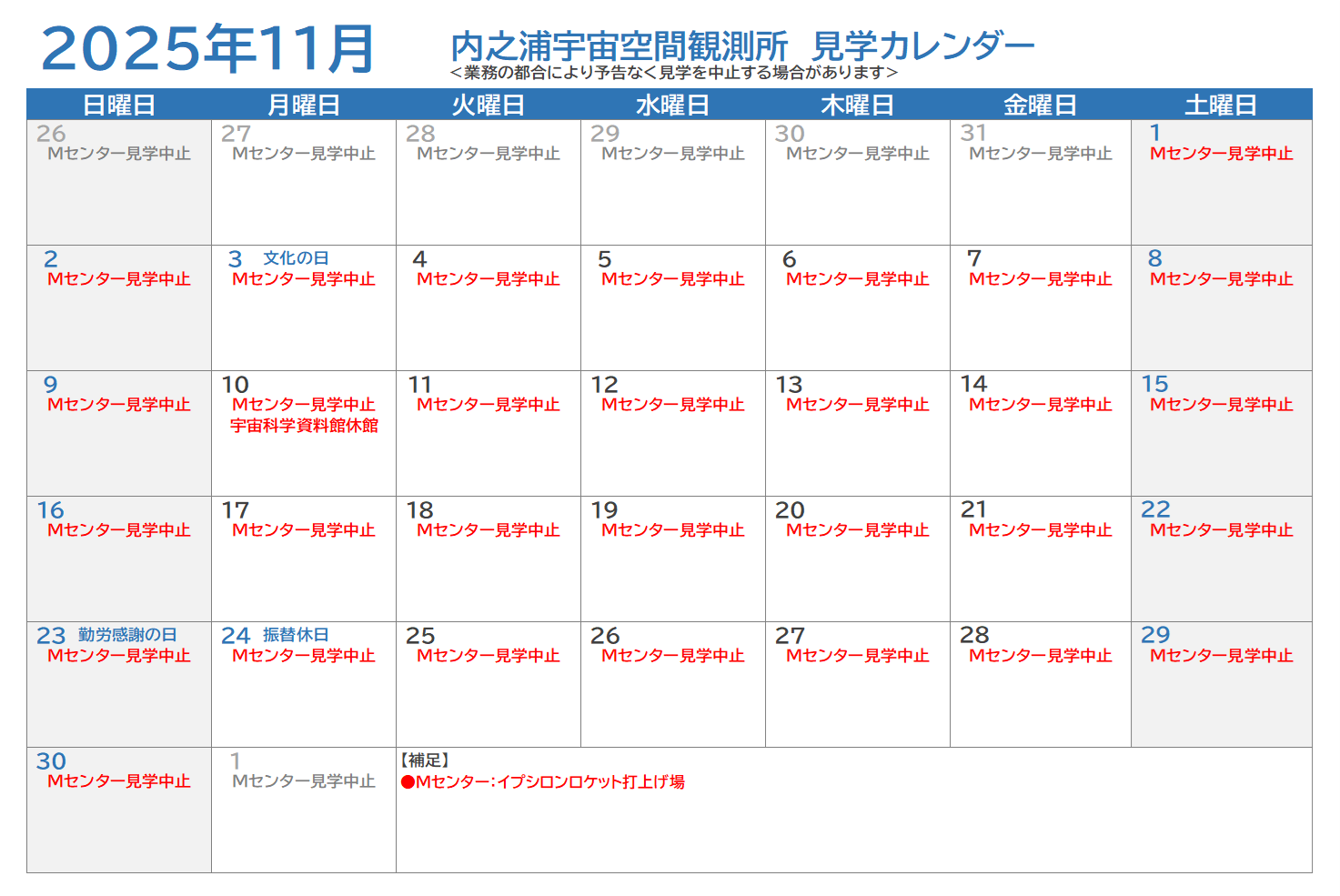 2025年11月

内之浦宇宙空間観測所 見学カレンダー
<業務の都合により予告なく見学を中止する場合があります>

| 日曜日 | 月曜日 | 火曜日 | 水曜日 | 木曜日 | 金曜日 | 土曜日 |
|---|---|---|---|---|---|---|
| 26 Mセンター見学中止 | 27 Mセンター見学中止 | 28 Mセンター見学中止 | 29 Mセンター見学中止 | 30 Mセンター見学中止 | 31 Mセンター見学中止 | 1 Mセンター見学中止 |
| 2 Mセンター見学中止 | 3 文化の日 Mセンター見学中止 | 4 Mセンター見学中止 | 5 Mセンター見学中止 | 6 Mセンター見学中止 | 7 Mセンター見学中止 | 8 Mセンター見学中止 |
| 9 Mセンター見学中止 | 10 Mセンター見学中止 宇宙科学資料館休館 | 11 Mセンター見学中止 | 12 Mセンター見学中止 | 13 Mセンター見学中止 | 14 Mセンター見学中止 | 15 Mセンター見学中止 |
| 16 Mセンター見学中止 | 17 Mセンター見学中止 | 18 Mセンター見学中止 | 19 Mセンター見学中止 | 20 Mセンター見学中止 | 21 Mセンター見学中止 | 22 Mセンター見学中止 |
| 23 勤労感謝の日 Mセンター見学中止 | 24 振替休日 Mセンター見学中止 | 25 Mセンター見学中止 | 26 Mセンター見学中止 | 27 Mセンター見学中止 | 28 Mセンター見学中止 | 29 Mセンター見学中止 |
| 30 Mセンター見学中止 | 1 Mセンター見学中止 | 【補足】 ●Mセンター:イプシロンロケット打上げ場 | | | | |